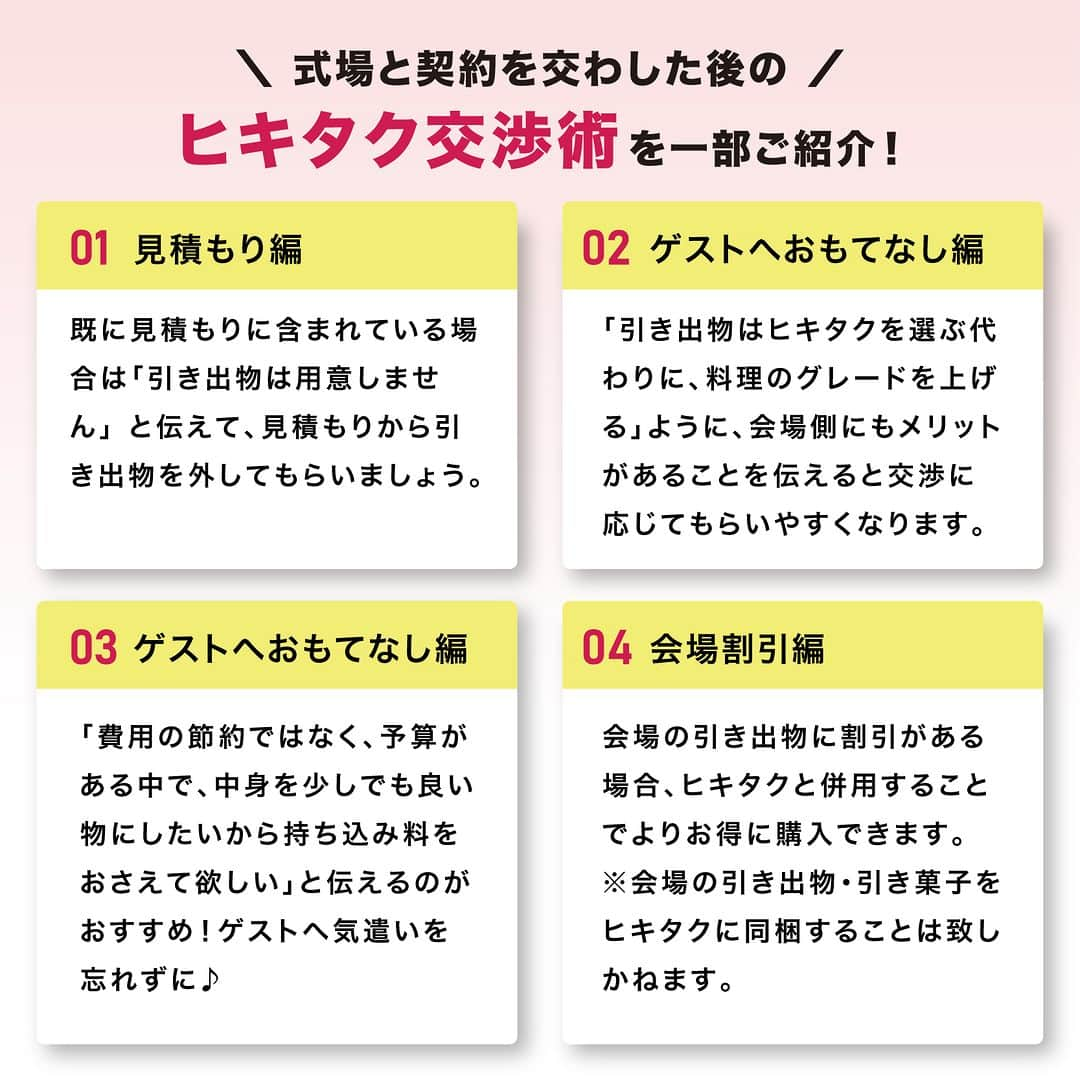 ＼ 式場と契約を交わした後の ／

ヒキタク交渉術を一部ご紹介！

01 見積もり編

既に見積もりに含まれている場合は「引き出物は用意しません」と伝えて、見積もりから引き出物を外してもらいましょう。

02 ゲストへおもてなし編

「引き出物はヒキタクを選ぶ代わりに、料理のグレードを上げる」ように、会場側にもメリットがあることを伝えると交渉に応じてもらいやすくなります。

03 ゲストへおもてなし編

「費用の節約ではなく、予算がある中で、中身を少しでも良い物にしたいから持ち込み料をおさえて欲しい」と伝えるのがおすすめ！ゲストへ気遣いを忘れずに♪

04 会場割引編

会場の引き出物に割引がある場合、ヒキタクと併用することでよりお得に購入できます。
※会場の引き出物・引き菓子をヒキタクに同梱することは致しかねます。